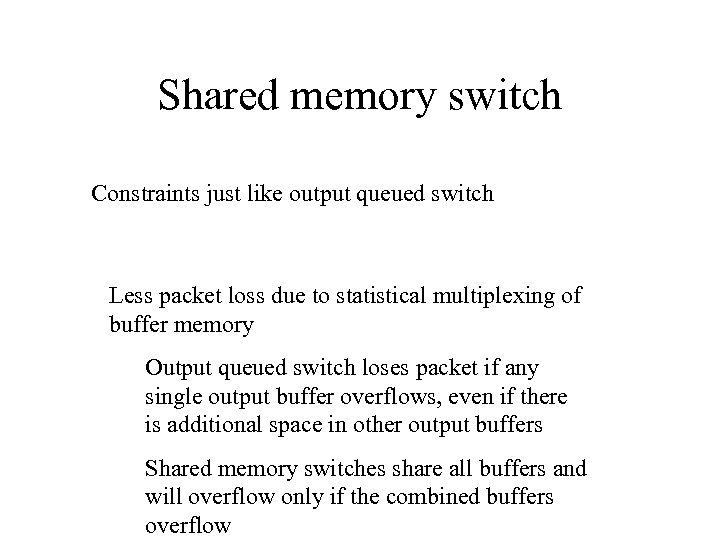 Shared memory switch

Constraints just like output queued switch

Less packet loss due to statistical multiplexing of buffer memory

Output queued switch loses packet if any single output buffer overflows, even if there is additional space in other output buffers

Shared memory switches share all buffers and will overflow only if the combined buffers overflow